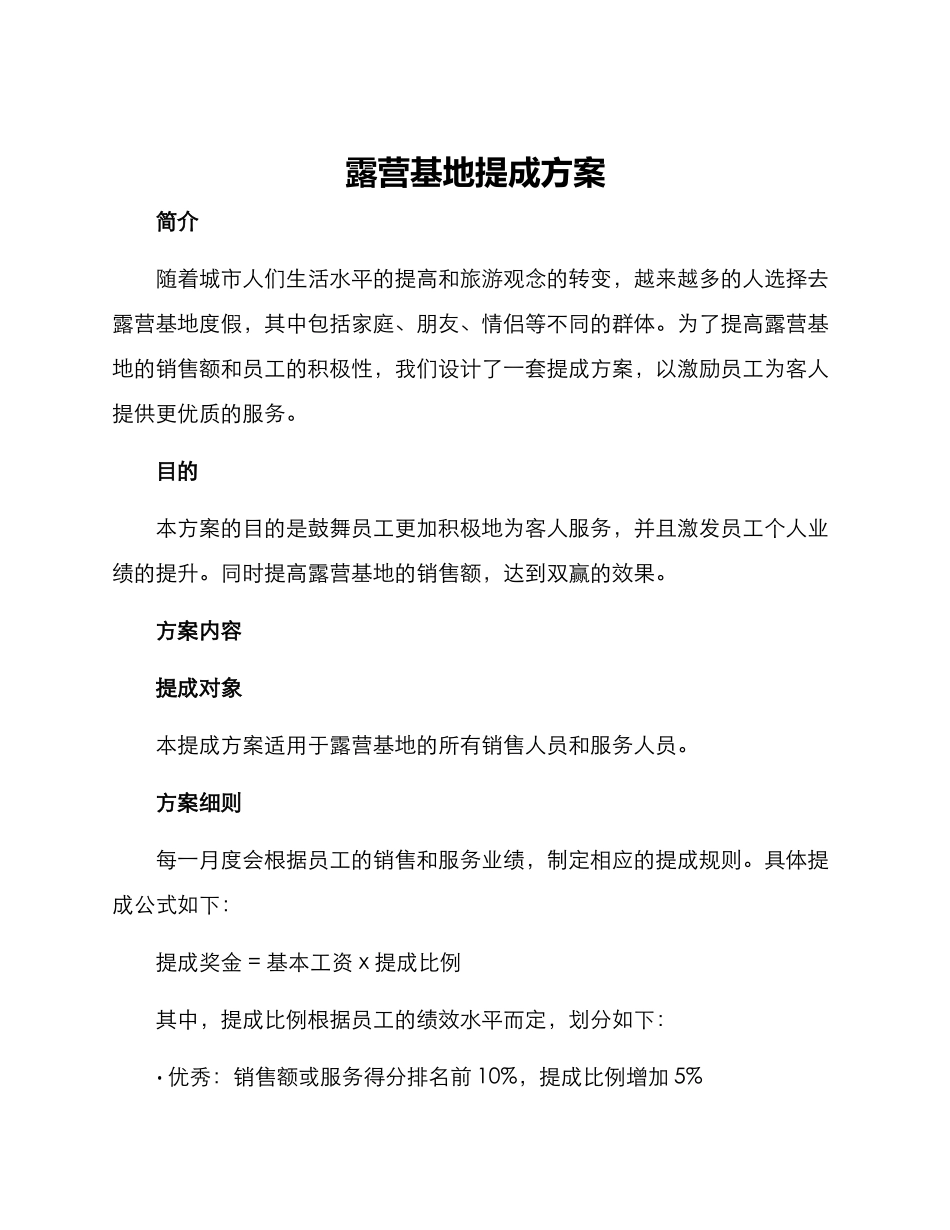 露营基地提成方案

简介

随着城市人们生活水平的提高和旅游观念的转变，越来越多的人选择去露营基地度假，其中包括家庭、朋友、情侣等不同的群体。为了提高露营基地的销售额和员工的积极性，我们设计了一套提成方案，以激励员工为客人提供更优质的服务。

目的

本方案的目的是鼓舞员工更加积极地为客人服务，并且激发员工个人业绩的提升。同时提高露营基地的销售额，达到双赢的效果。

方案内容

提成对象

本提成方案适用于露营基地的所有销售人员和服务人员。

方案细则

每一月度会根据员工的销售和服务业绩，制定相应的提成规则。具体提成公式如下：

提成奖金 = 基本工资 x 提成比例

其中，提成比例根据员工的绩效水平而定，划分如下：

• 优秀：销售额或服务得分排名前 10%，提成比例增加 5%